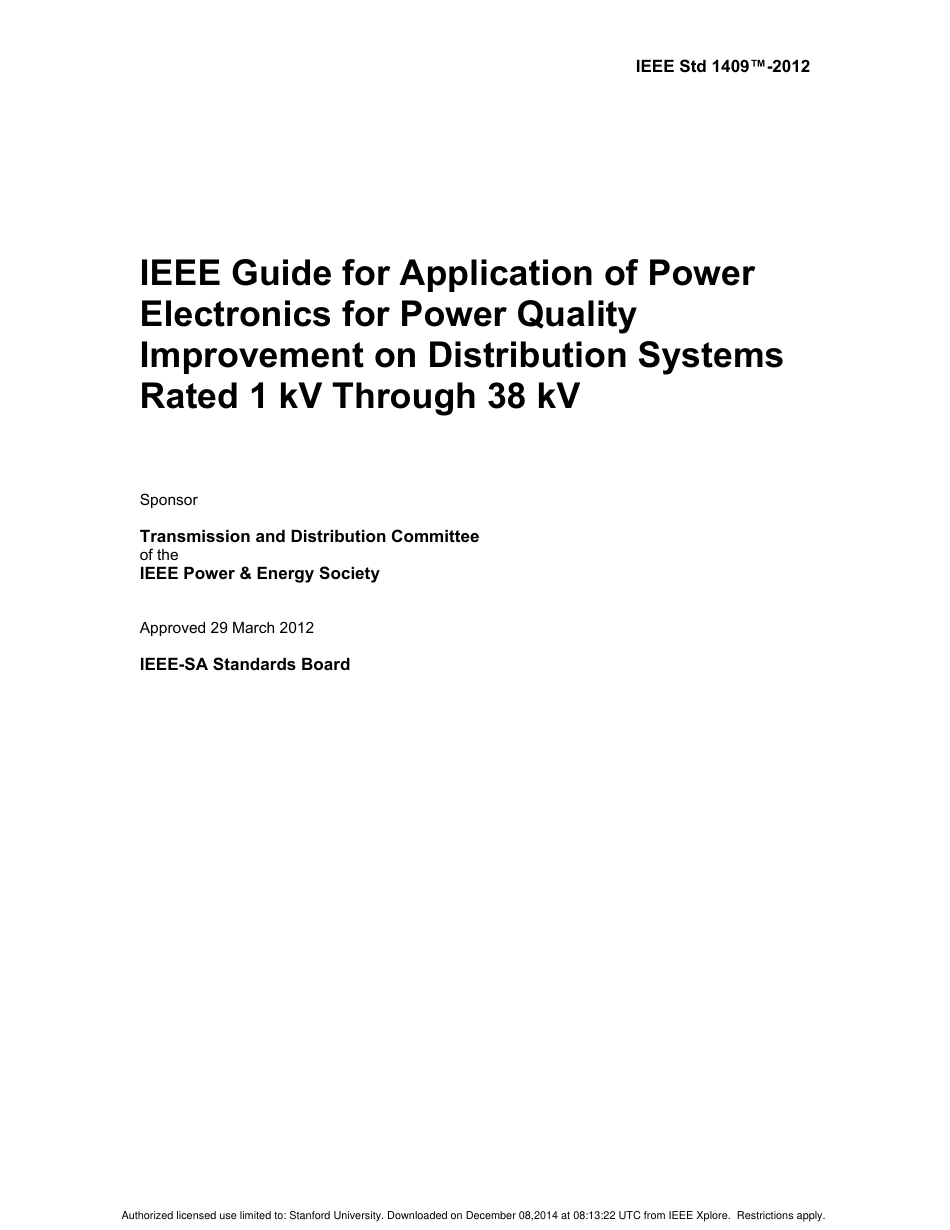 IEEE Std 1409™-2012

IEEE Guide for Application of Power Electronics for Power Quality Improvement on Distribution Systems Rated 1 kV Through 38 kV

Sponsor

Transmission and Distribution Committee
of the
IEEE Power & Energy Society

Approved 29 March 2012

IEEE-SA Standards Board

Authorized licensed use limited to: Stanford University. Downloaded on December 08,2014 at 08:13:22 UTC from IEEE Xplore. Restrictions apply.